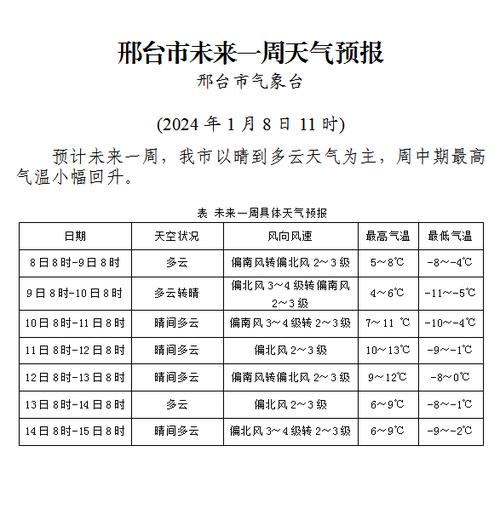 邢台市未来一周天气预报

邢台市气象台

(2024 年 1 月 8 日 11 时)

预计未来一周，我市以晴到多云天气为主，周中期最高气温小幅回升。

表 未来一周具体天气预报

| 日期 | 天空状况 | 风向风速 | 最高气温 | 最低气温 |
|---|---|---|---|---|
| 8 日 8 时-9 日 8 时 | 多云 | 偏南风转偏北风 2～3 级 | 5～8℃ | -8～-4℃ |
| 9 日 8 时-10 日 8 时 | 多云转晴 | 偏北风 3～4 级转偏南风 2～3 级 | 4～6℃ | -11～-5℃ |
| 10 日 8 时-11 日 8 时 | 晴间多云 | 偏南风 3～4 级转 2～3 级 | 7～11 ℃ | -10～-4℃ |
| 11 日 8 时-12 日 8 时 | 晴间多云 | 偏北风 2～3 级 | 10～13℃ | -9～-1℃ |
| 12 日 8 时-13 日 8 时 | 晴间多云 | 偏南风转偏北风 2～3 级 | 9～12℃ | -8～0℃ |
| 13 日 8 时-14 日 8 时 | 多云 | 偏北风 2～3 级 | 6～9℃ | -8～-1℃ |
| 14 日 8 时-15 日 8 时 | 晴间多云 | 偏北风 3～4 级转 2～3 级 | 6～9℃ | -9～-2℃ |